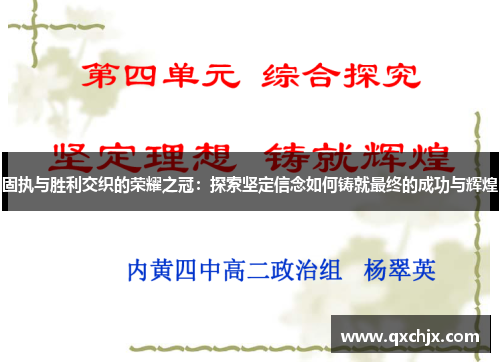 第四单元 综合探究

坚定理想 铸就辉煌

固执与胜利交织的荣耀之冠：探索坚定信念如何铸就最终的成功与辉煌

内黄四中高二政治组 杨翠英

www.qxchjx.com